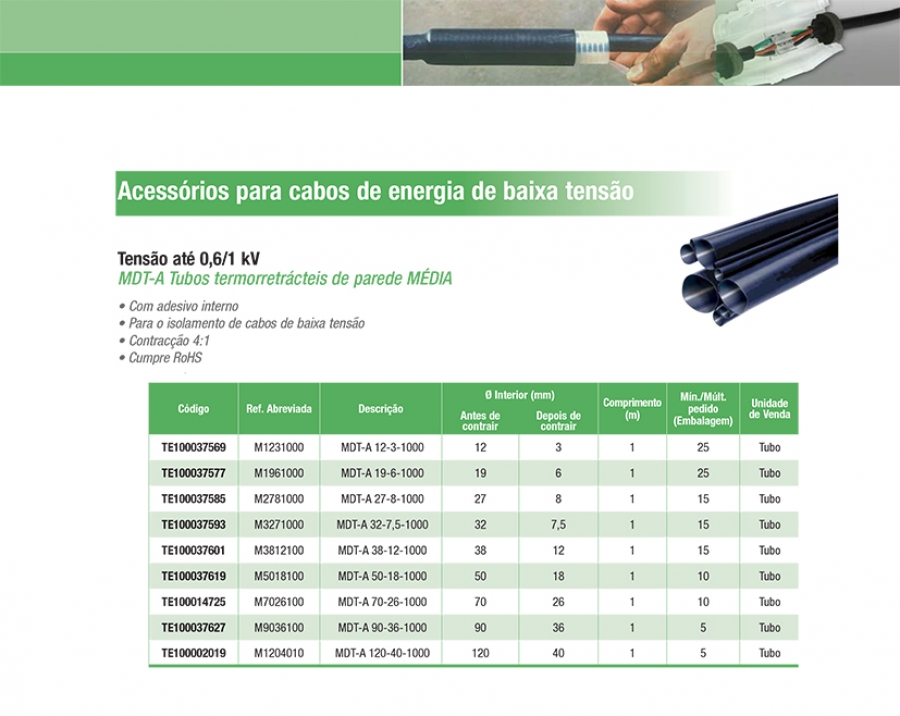 Acessórios para cabos de energia de baixa tensão

Tensão até 0,6/1 kV
MDT-A Tubos termorretrácteis de parede MÉDIA

• Com adesivo interno
• Para o isolamento de cabos de baixa tensão
• Contracção 4:1
• Cumpre RoHS

| Código | Ref. Abreviada | Descrição | Ø Interior (mm) Antes de contrair | Ø Interior (mm) Depois de contrair | Comprimento (m) | Mín./Múlt. pedido (Embalagem) | Unidade de Venda |
|---|---|---|---|---|---|---|---|
| TE100037569 | M1231000 | MDT-A 12-3-1000 | 12 | 3 | 1 | 25 | Tubo |
| TE100037577 | M1961000 | MDT-A 19-6-1000 | 19 | 6 | 1 | 25 | Tubo |
| TE100037585 | M2781000 | MDT-A 27-8-1000 | 27 | 8 | 1 | 15 | Tubo |
| TE100037593 | M3271000 | MDT-A 32-7,5-1000 | 32 | 7,5 | 1 | 15 | Tubo |
| TE100037601 | M3812100 | MDT-A 38-12-1000 | 38 | 12 | 1 | 15 | Tubo |
| TE100037619 | M5018100 | MDT-A 50-18-1000 | 50 | 18 | 1 | 10 | Tubo |
| TE100014725 | M7026100 | MDT-A 70-26-1000 | 70 | 26 | 1 | 10 | Tubo |
| TE100037627 | M9036100 | MDT-A 90-36-1000 | 90 | 36 | 1 | 5 | Tubo |
| TE100002019 | M1204010 | MDT-A 120-40-1000 | 120 | 40 | 1 | 5 | Tubo |